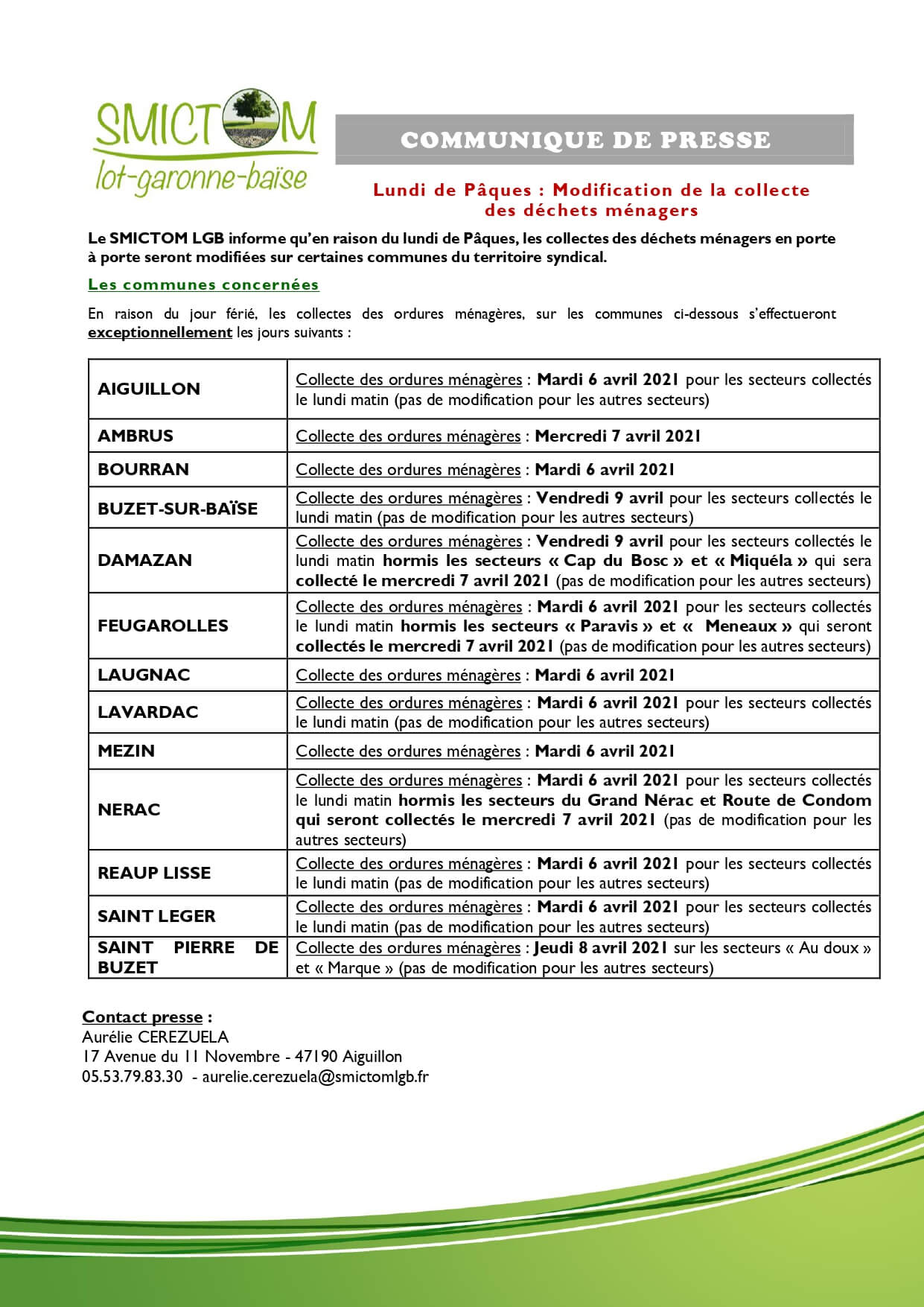 SMICTOM
lot-garonne-baïse

COMMUNIQUE DE PRESSE

Lundi de Pâques : Modification de la collecte des déchets ménagers

Le SMICTOM LGB informe qu'en raison du lundi de Pâques, les collectes des déchets ménagers en porte à porte seront modifiées sur certaines communes du territoire syndical.

Les communes concernées

En raison du jour férié, les collectes des ordures ménagères, sur les communes ci-dessous s'effectueront exceptionnellement les jours suivants :

| | |
|---|---|
| AIGUILLON | Collecte des ordures ménagères : Mardi 6 avril 2021 pour les secteurs collectés le lundi matin (pas de modification pour les autres secteurs) |
| AMBRUS | Collecte des ordures ménagères : Mercredi 7 avril 2021 |
| BOURRAN | Collecte des ordures ménagères : Mardi 6 avril 2021 |
| BUZET-SUR-BAÏSE | Collecte des ordures ménagères : Vendredi 9 avril pour les secteurs collectés le lundi matin (pas de modification pour les autres secteurs) |
| DAMAZAN | Collecte des ordures ménagères : Vendredi 9 avril pour les secteurs collectés le lundi matin hormis les secteurs « Cap du Bosc » et « Miquéla » qui sera collecté le mercredi 7 avril 2021 (pas de modification pour les autres secteurs) |
| FEUGAROLLES | Collecte des ordures ménagères : Mardi 6 avril 2021 pour les secteurs collectés le lundi matin hormis les secteurs « Paravis » et « Meneaux » qui seront collectés le mercredi 7 avril 2021 (pas de modification pour les autres secteurs) |
| LAUGNAC | Collecte des ordures ménagères : Mardi 6 avril 2021 |
| LAVARDAC | Collecte des ordures ménagères : Mardi 6 avril 2021 pour les secteurs collectés le lundi matin (pas de modification pour les autres secteurs) |
| MEZIN | Collecte des ordures ménagères : Mardi 6 avril 2021 |
| NERAC | Collecte des ordures ménagères : Mardi 6 avril 2021 pour les secteurs collectés le lundi matin hormis les secteurs du Grand Nérac et Route de Condom qui seront collectés le mercredi 7 avril 2021 (pas de modification pour les autres secteurs) |
| REAUP LISSE | Collecte des ordures ménagères : Mardi 6 avril 2021 pour les secteurs collectés le lundi matin (pas de modification pour les autres secteurs) |
| SAINT LEGER | Collecte des ordures ménagères : Mardi 6 avril 2021 pour les secteurs collectés le lundi matin (pas de modification pour les autres secteurs) |
| SAINT PIERRE DE BUZET | Collecte des ordures ménagères : Jeudi 8 avril 2021 sur les secteurs « Au doux » et « Marque » (pas de modification pour les autres secteurs) |

Contact presse :
Aurélie CEREZUELA
17 Avenue du 11 Novembre - 47190 Aiguillon
05.53.79.83.30 - aurelie.cerezuela@smictomlgb.fr